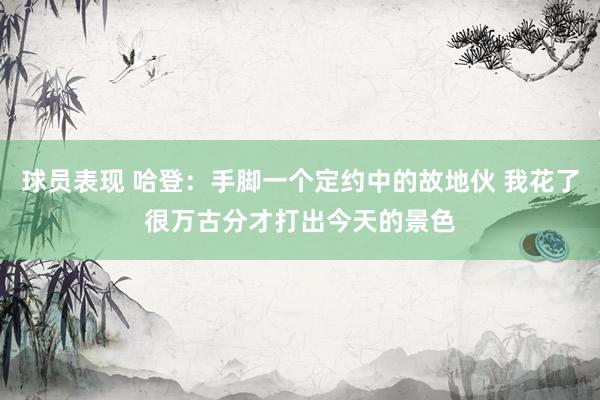 球员表现 哈登：手脚一个定约中的故地伙 我花了很万古分才打出今天的景色